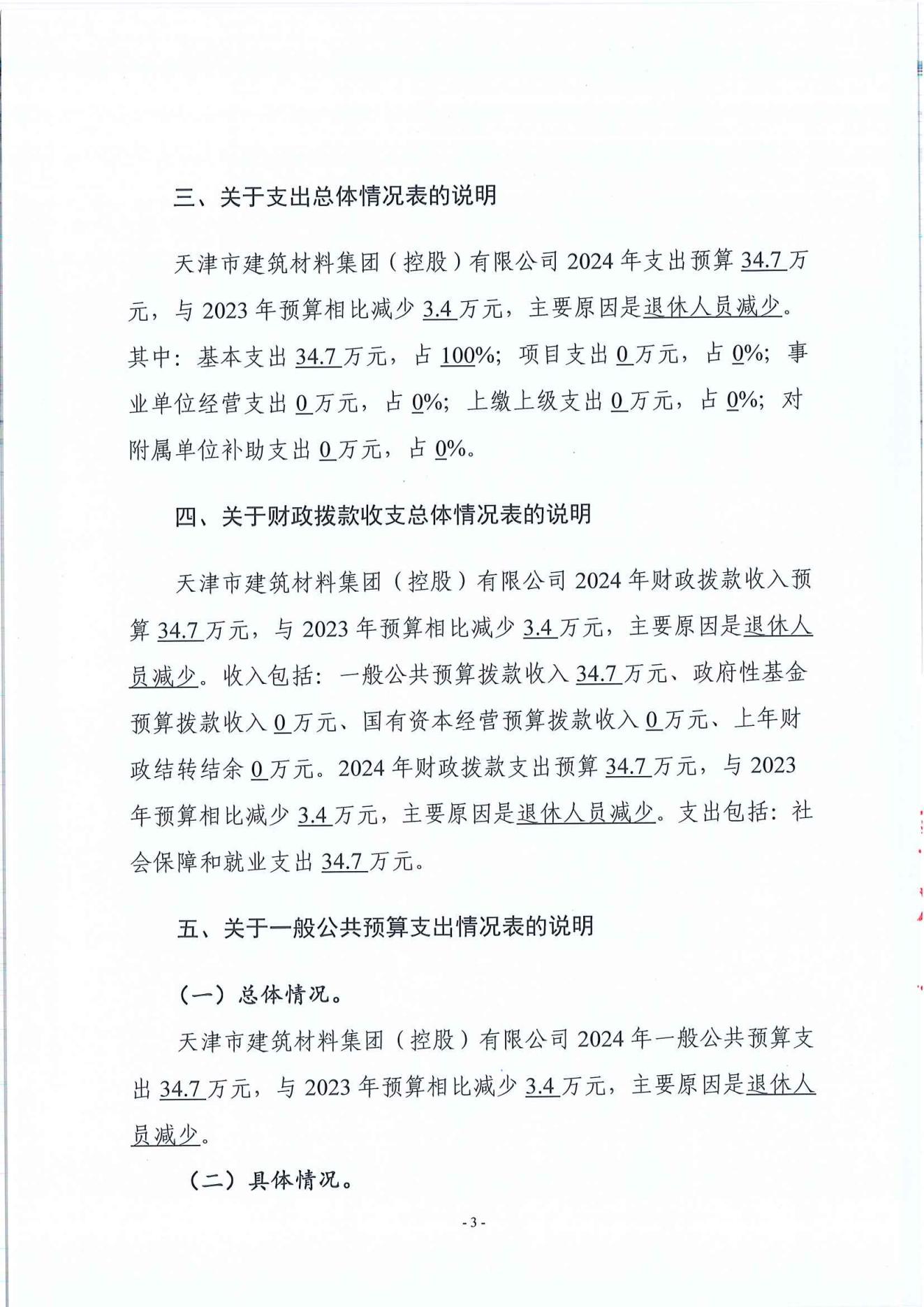 三、关于支出总体情况表的说明

天津市建筑材料集团（控股）有限公司 2024 年支出预算 34.7 万元，与 2023 年预算相比减少 3.4 万元，主要原因是退休人员减少。其中：基本支出 34.7 万元，占 100%；项目支出 0 万元，占 0%；事业单位经营支出 0 万元，占 0%；上缴上级支出 0 万元，占 0%；对附属单位补助支出 0 万元，占 0%。

四、关于财政拨款收支总体情况表的说明

天津市建筑材料集团（控股）有限公司 2024 年财政拨款收入预算 34.7 万元，与 2023 年预算相比减少 3.4 万元，主要原因是退休人员减少。收入包括：一般公共预算拨款收入 34.7 万元、政府性基金预算拨款收入 0 万元、国有资本经营预算拨款收入 0 万元、上年财政结转结余 0 万元。2024 年财政拨款支出预算 34.7 万元，与 2023 年预算相比减少 3.4 万元，主要原因是退休人员减少。支出包括：社会保障和就业支出 34.7 万元。

五、关于一般公共预算支出情况表的说明

（一）总体情况。

天津市建筑材料集团（控股）有限公司 2024 年一般公共预算支出 34.7 万元，与 2023 年预算相比减少 3.4 万元，主要原因是退休人员减少。

（二）具体情况。

- 3 -